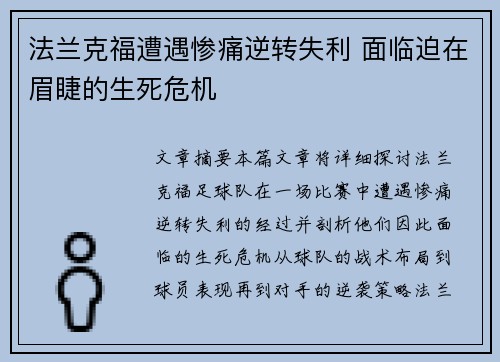 法兰克福遭遇惨痛逆转失利 面临迫在眉睫的生死危机

文章摘要本篇文章将详细探讨法兰克福足球队在一场比赛中遭遇惨痛逆转失利的经过并剖析他们因此面临的生死危机从球队的战术布局到球员表现再到对手的逆袭策略法兰